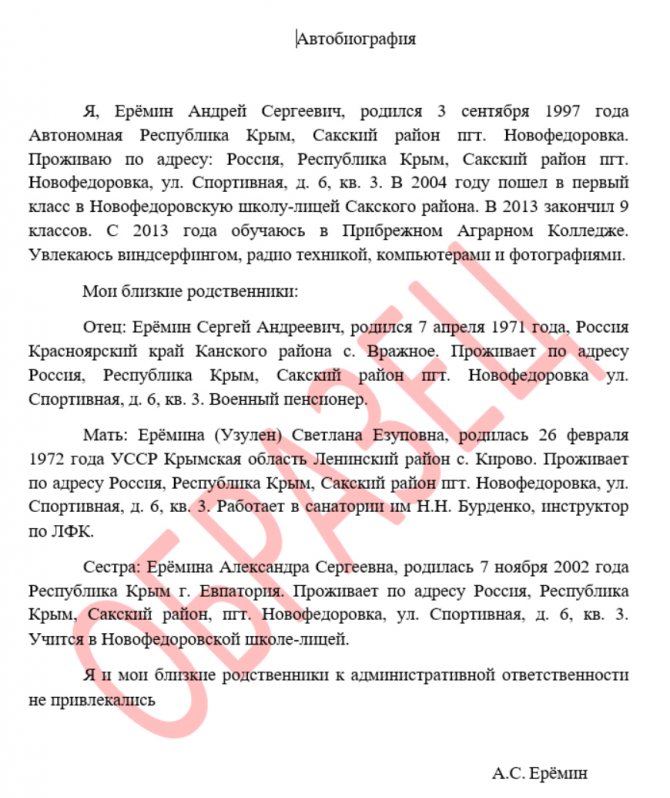 Автобиография

Я, Ерёмин Андрей Сергеевич, родился 3 сентября 1997 года Автономная Республика Крым, Сакский район пгт. Новофедоровка. Проживаю по адресу: Россия, Республика Крым, Сакский район пгт. Новофедоровка, ул. Спортивная, д. 6, кв. 3. В 2004 году пошел в первый класс в Новофедоровскую школу-лицей Сакского района. В 2013 закончил 9 классов. С 2013 года обучаюсь в Прибрежном Аграрном Колледже. Увлекаюсь виндсерфингом, радио техникой, компьютерами и фотографиями.

Мои близкие родственники:

Отец: Ерёмин Сергей Андреевич, родился 7 апреля 1971 года, Россия Красноярский край Канского района с. Вражное. Проживает по адресу Россия, Республика Крым, Сакский район пгт. Новофедоровка ул. Спортивная, д. 6, кв. 3. Военный пенсионер.

Мать: Ерёмина (Узулен) Светлана Езуповна, родилась 26 февраля 1972 года УССР Крымская область Ленинский район с. Кирово. Проживает по адресу Россия, Республика Крым, Сакский район пгт. Новофедоровка, ул. Спортивная, д. 6, кв. 3. Работает в санатории им Н.Н. Бурденко, инструктор по ЛФК.

Сестра: Ерёмина Александра Сергеевна, родилась 7 ноября 2002 года Республика Крым г. Евпатория. Проживает по адресу Россия, Республика Крым, Сакский район, пгт. Новофедоровка, ул. Спортивная, д. 6, кв. 3. Учится в Новофедоровской школе-лицей.

Я и мои близкие родственники к административной ответственности не привлекались

А.С. Ерёмин

ОБРАЗЕЦ